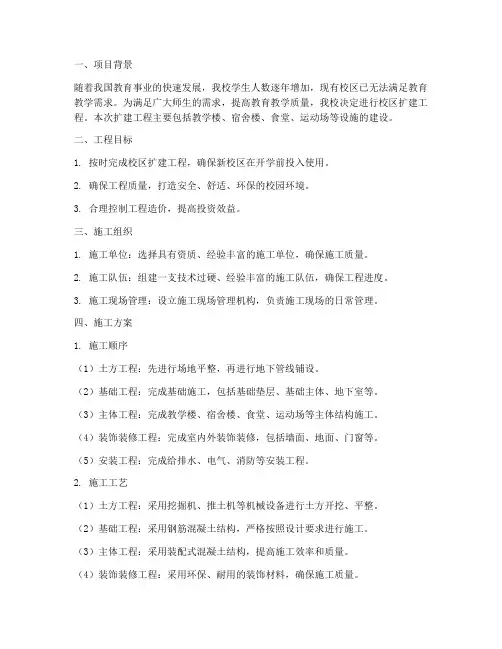 一、项目背景

随着我国教育事业的快速发展，我校学生人数逐年增加，现有校区已无法满足教育教学需求。为满足广大师生的需求，提高教育教学质量，我校决定进行校区扩建工程。本次扩建工程主要包括教学楼、宿舍楼、食堂、运动场等设施的建设。

二、工程目标

1. 按时完成校区扩建工程，确保新校区在开学前投入使用。

2. 确保工程质量，打造安全、舒适、环保的校园环境。

3. 合理控制工程造价，提高投资效益。

三、施工组织

1. 施工单位：选择具有资质、经验丰富的施工单位，确保施工质量。

2. 施工队伍：组建一支技术过硬、经验丰富的施工队伍，确保工程进度。

3. 施工现场管理：设立施工现场管理机构，负责施工现场的日常管理。

四、施工方案

1. 施工顺序

（1）土方工程：先进行场地平整，再进行地下管线铺设。

（2）基础工程：完成基础施工，包括基础垫层、基础主体、地下室等。

（3）主体工程：完成教学楼、宿舍楼、食堂、运动场等主体结构施工。

（4）装饰装修工程：完成室内外装饰装修，包括墙面、地面、门窗等。

（5）安装工程：完成给排水、电气、消防等安装工程。

2. 施工工艺

（1）土方工程：采用挖掘机、推土机等机械设备进行土方开挖、平整。

（2）基础工程：采用钢筋混凝土结构，严格按照设计要求进行施工。

（3）主体工程：采用装配式混凝土结构，提高施工效率和质量。

（4）装饰装修工程：采用环保、耐用的装饰材料，确保施工质量。